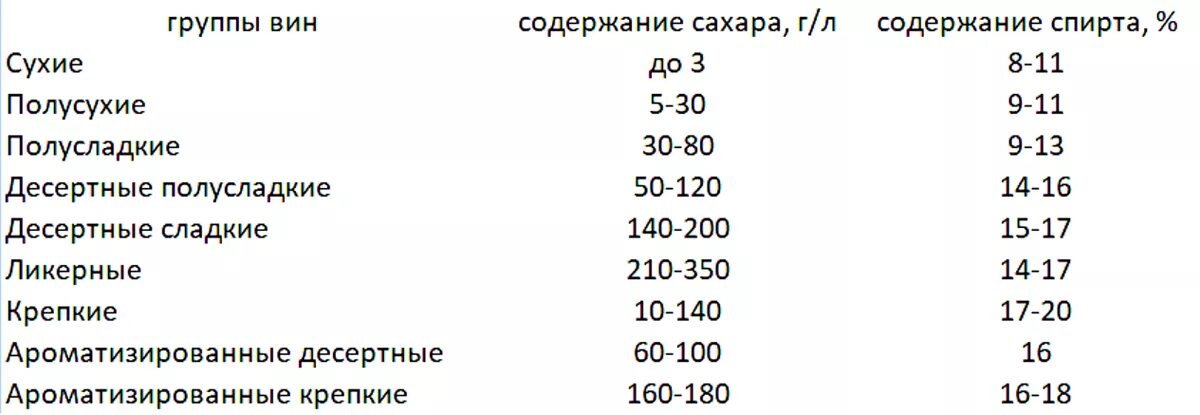 | группы вин | содержание сахара, г/л | содержание спирта, % |
|---|---|---|
| Сухие | до 3 | 8-11 |
| Полусухие | 5-30 | 9-11 |
| Полусладкие | 30-80 | 9-13 |
| Десертные полусладкие | 50-120 | 14-16 |
| Десертные сладкие | 140-200 | 15-17 |
| Ликерные | 210-350 | 14-17 |
| Крепкие | 10-140 | 17-20 |
| Ароматизированные десертные | 60-100 | 16 |
| Ароматизированные крепкие | 160-180 | 16-18 |